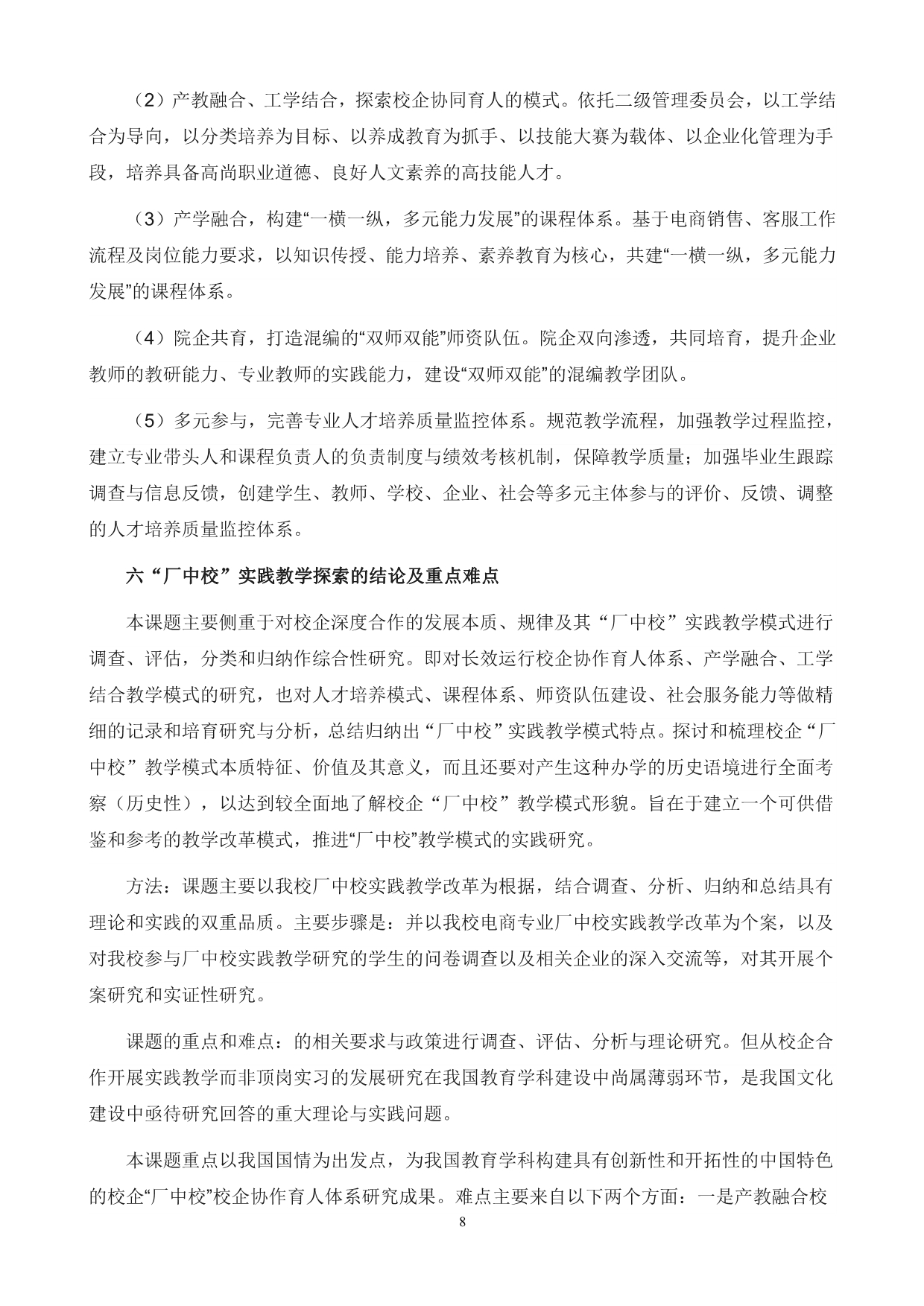 （2）产教融合、工学结合，探索校企协同育人的模式。依托二级管理委员会，以工学结合为导向，以分类培养为目标、以养成教育为抓手、以技能大赛为载体、以企业化管理为手段，培养具备高尚职业道德、良好人文素养的高技能人才。

（3）产学融合，构建“一横一纵，多元能力发展”的课程体系。基于电商销售、客服工作流程及岗位能力要求，以知识传授、能力培养、素养教育为核心，共建“一横一纵，多元能力发展”的课程体系。

（4）院企共育，打造混编的“双师双能”师资队伍。院企双向渗透，共同培育，提升企业教师的教研能力、专业教师的实践能力，建设“双师双能”的混编教学团队。

（5）多元参与，完善专业人才培养质量监控体系。规范教学流程，加强教学过程监控，建立专业带头人和课程负责人的负责制度与绩效考核机制，保障教学质量；加强毕业生跟踪调查与信息反馈，创建学生、教师、学校、企业、社会等多元主体参与的评价、反馈、调整的人才培养质量监控体系。

六“厂中校”实践教学探索的结论及重点难点

本课题主要侧重于对校企深度合作的发展本质、规律及其“厂中校”实践教学模式进行调查、评估，分类和归纳作综合性研究。即对长效运行校企协作育人体系、产学融合、工学结合教学模式的研究，也对人才培养模式、课程体系、师资队伍建设、社会服务能力等做精细的记录和培育研究与分析，总结归纳出“厂中校”实践教学模式特点。探讨和梳理校企“厂中校”教学模式本质特征、价值及其意义，而且还要对产生这种办学的历史语境进行全面考察（历史性），以达到较全面地了解校企“厂中校”教学模式形貌。旨在于建立一个可供借鉴和参考的教学改革模式，推进“厂中校”教学模式的实践研究。

方法：课题主要以我校厂中校实践教学改革为根据，结合调查、分析、归纳和总结具有理论和实践的双重品质。主要步骤是：并以我校电商专业厂中校实践教学改革为个案，以及对我校参与厂中校实践教学研究的学生的问卷调查以及相关企业的深入交流等，对其开展个案研究和实证性研究。

课题的重点和难点：的相关要求与政策进行调查、评估、分析与理论研究。但从校企合作开展实践教学而非顶岗实习的发展研究在我国教育学科建设中尚属薄弱环节，是我国文化建设中亟待研究回答的重大理论与实践问题。

本课题重点以我国国情为出发点，为我国教育学科构建具有创新性和开拓性的中国特色的校企“厂中校”校企协作育人体系研究成果。难点主要来自以下两个方面：一是产教融合校

8